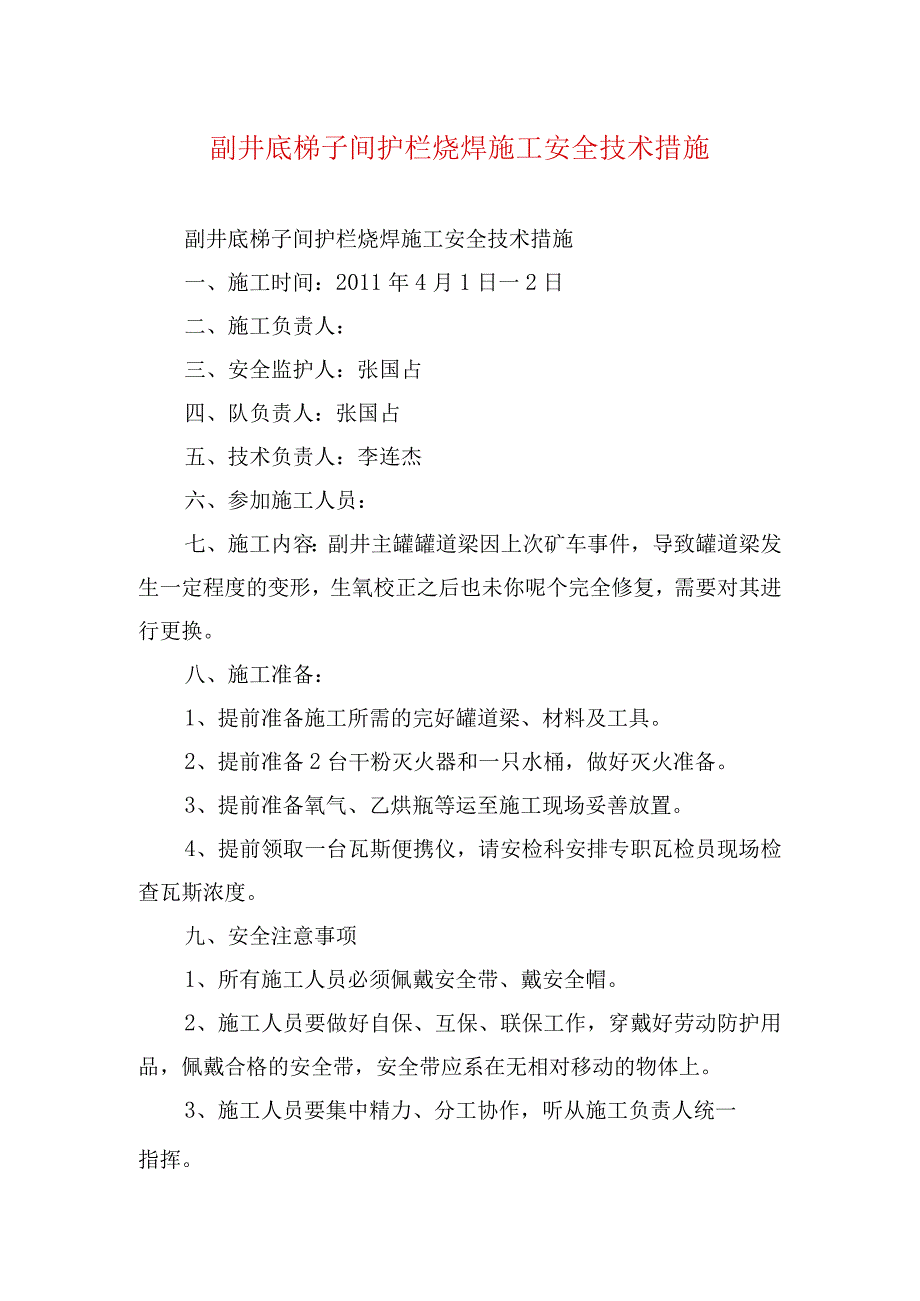 副井底梯子间护栏烧焊施工安全技术措施

副井底梯子间护栏烧焊施工安全技术措施

一、施工时间：2011年4月1日一2日

二、施工负责人：

三、安全监护人：张国占

四、队负责人：张国占

五、技术负责人：李连杰

六、参加施工人员：

七、施工内容：副井主罐罐道梁因上次矿车事件，导致罐道梁发生一定程度的变形，生氧校正之后也未你呢个完全修复，需要对其进行更换。

八、施工准备：

1、提前准备施工所需的完好罐道梁、材料及工具。

2、提前准备2台干粉灭火器和一只水桶，做好灭火准备。

3、提前准备氧气、乙烘瓶等运至施工现场妥善放置。

4、提前领取一台瓦斯便携仪，请安检科安排专职瓦检员现场检查瓦斯浓度。

九、安全注意事项

1、所有施工人员必须佩戴安全带、戴安全帽。

2、施工人员要做好自保、互保、联保工作，穿戴好劳动防护用品，佩戴合格的安全带，安全带应系在无相对移动的物体上。

3、施工人员要集中精力、分工协作，听从施工负责人统一指挥。